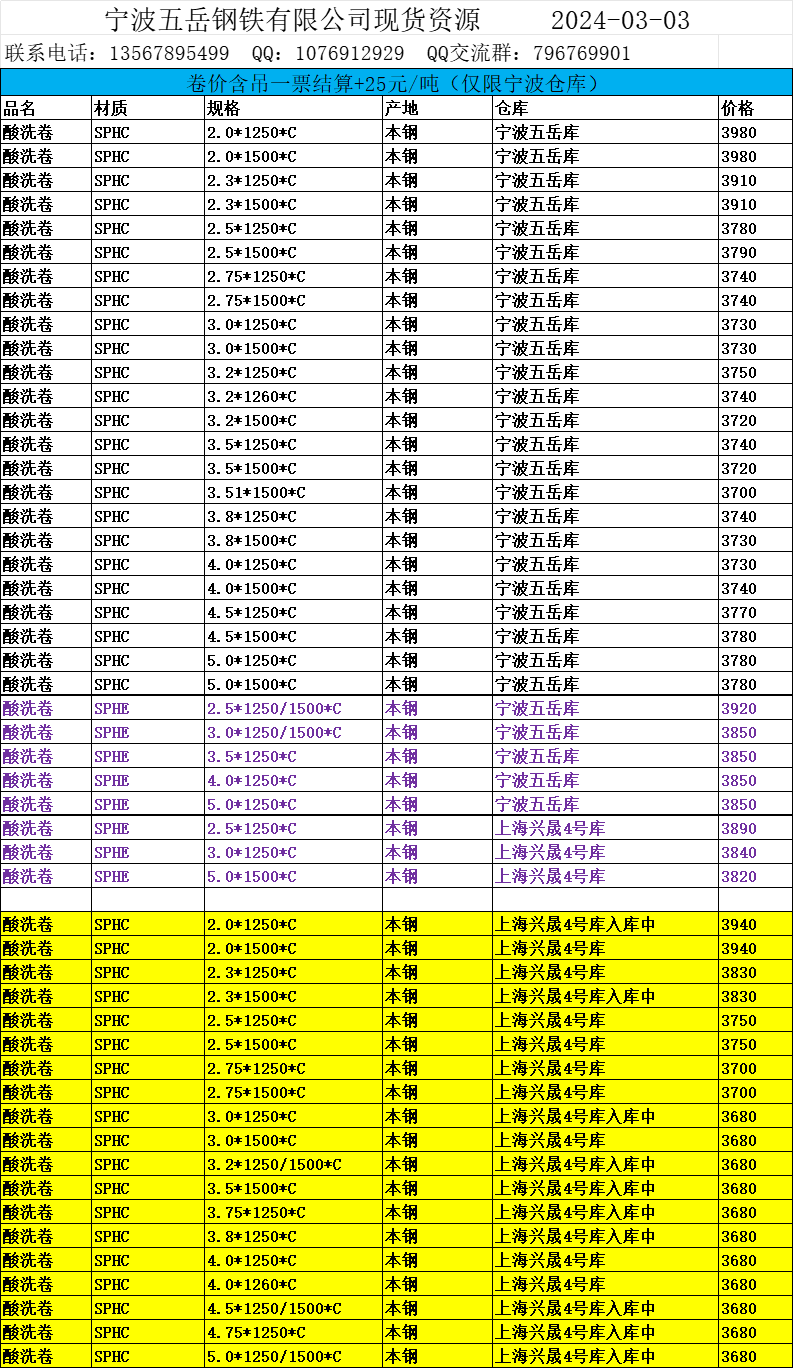 宁波五岳钢铁有限公司现货资源 2024-03-03

联系电话：13567895499 QQ：1076912929 QQ交流群：796769901

卷价含吊一票结算+25元/吨（仅限宁波仓库）

| 品名 | 材质 | 规格 | 产地 | 仓库 | 价格 |
|---|---|---|---|---|---|
| 酸洗卷 | SPHC | 2.0*1250*C | 本钢 | 宁波五岳库 | 3980 |
| 酸洗卷 | SPHC | 2.0*1500*C | 本钢 | 宁波五岳库 | 3980 |
| 酸洗卷 | SPHC | 2.3*1250*C | 本钢 | 宁波五岳库 | 3910 |
| 酸洗卷 | SPHC | 2.3*1500*C | 本钢 | 宁波五岳库 | 3910 |
| 酸洗卷 | SPHC | 2.5*1250*C | 本钢 | 宁波五岳库 | 3780 |
| 酸洗卷 | SPHC | 2.5*1500*C | 本钢 | 宁波五岳库 | 3790 |
| 酸洗卷 | SPHC | 2.75*1250*C | 本钢 | 宁波五岳库 | 3740 |
| 酸洗卷 | SPHC | 2.75*1500*C | 本钢 | 宁波五岳库 | 3740 |
| 酸洗卷 | SPHC | 3.0*1250*C | 本钢 | 宁波五岳库 | 3730 |
| 酸洗卷 | SPHC | 3.0*1500*C | 本钢 | 宁波五岳库 | 3730 |
| 酸洗卷 | SPHC | 3.2*1250*C | 本钢 | 宁波五岳库 | 3750 |
| 酸洗卷 | SPHC | 3.2*1260*C | 本钢 | 宁波五岳库 | 3740 |
| 酸洗卷 | SPHC | 3.2*1500*C | 本钢 | 宁波五岳库 | 3720 |
| 酸洗卷 | SPHC | 3.5*1250*C | 本钢 | 宁波五岳库 | 3740 |
| 酸洗卷 | SPHC | 3.5*1500*C | 本钢 | 宁波五岳库 | 3720 |
| 酸洗卷 | SPHC | 3.51*1500*C | 本钢 | 宁波五岳库 | 3700 |
| 酸洗卷 | SPHC | 3.8*1250*C | 本钢 | 宁波五岳库 | 3740 |
| 酸洗卷 | SPHC | 3.8*1500*C | 本钢 | 宁波五岳库 | 3730 |
| 酸洗卷 | SPHC | 4.0*1250*C | 本钢 | 宁波五岳库 | 3730 |
| 酸洗卷 | SPHC | 4.0*1500*C | 本钢 | 宁波五岳库 | 3740 |
| 酸洗卷 | SPHC | 4.5*1250*C | 本钢 | 宁波五岳库 | 3770 |
| 酸洗卷 | SPHC | 4.5*1500*C | 本钢 | 宁波五岳库 | 3780 |
| 酸洗卷 | SPHC | 5.0*1250*C | 本钢 | 宁波五岳库 | 3780 |
| 酸洗卷 | SPHC | 5.0*1500*C | 本钢 | 宁波五岳库 | 3780 |
| 酸洗卷 | SPHE | 2.5*1250/1500*C | 本钢 | 宁波五岳库 | 3920 |
| 酸洗卷 | SPHE | 3.0*1250/1500*C | 本钢 | 宁波五岳库 | 3850 |
| 酸洗卷 | SPHE | 3.5*1250*C | 本钢 | 宁波五岳库 | 3850 |
| 酸洗卷 | SPHE | 4.0*1250*C | 本钢 | 宁波五岳库 | 3850 |
| 酸洗卷 | SPHE | 5.0*1250*C | 本钢 | 宁波五岳库 | 3850 |
| 酸洗卷 | SPHE | 2.5*1250*C | 本钢 | 上海兴晟4号库 | 3890 |
| 酸洗卷 | SPHE | 3.0*1250*C | 本钢 | 上海兴晟4号库 | 3840 |
| 酸洗卷 | SPHE | 5.0*1500*C | 本钢 | 上海兴晟4号库 | 3820 |
| | | | | | |
| 酸洗卷 | SPHC | 2.0*1250*C | 本钢 | 上海兴晟4号库入库中 | 3940 |
| 酸洗卷 | SPHC | 2.0*1500*C | 本钢 | 上海兴晟4号库 | 3940 |
| 酸洗卷 | SPHC | 2.3*1250*C | 本钢 | 上海兴晟4号库 | 3830 |
| 酸洗卷 | SPHC | 2.3*1500*C | 本钢 | 上海兴晟4号库入库中 | 3830 |
| 酸洗卷 | SPHC | 2.5*1250*C | 本钢 | 上海兴晟4号库 | 3750 |
| 酸洗卷 | SPHC | 2.5*1500*C | 本钢 | 上海兴晟4号库 | 3750 |
| 酸洗卷 | SPHC | 2.75*1250*C | 本钢 | 上海兴晟4号库 | 3700 |
| 酸洗卷 | SPHC | 2.75*1500*C | 本钢 | 上海兴晟4号库 | 3700 |
| 酸洗卷 | SPHC | 3.0*1250*C | 本钢 | 上海兴晟4号库入库中 | 3680 |
| 酸洗卷 | SPHC | 3.0*1500*C | 本钢 | 上海兴晟4号库 | 3680 |
| 酸洗卷 | SPHC | 3.2*1250/1500*C | 本钢 | 上海兴晟4号库入库中 | 3680 |
| 酸洗卷 | SPHC | 3.5*1500*C | 本钢 | 上海兴晟4号库入库中 | 3680 |
| 酸洗卷 | SPHC | 3.75*1250*C | 本钢 | 上海兴晟4号库入库中 | 3680 |
| 酸洗卷 | SPHC | 3.8*1250*C | 本钢 | 上海兴晟4号库入库中 | 3680 |
| 酸洗卷 | SPHC | 4.0*1250*C | 本钢 | 上海兴晟4号库 | 3680 |
| 酸洗卷 | SPHC | 4.0*1260*C | 本钢 | 上海兴晟4号库 | 3680 |
| 酸洗卷 | SPHC | 4.5*1250/1500*C | 本钢 | 上海兴晟4号库入库中 | 3680 |
| 酸洗卷 | SPHC | 4.75*1250*C | 本钢 | 上海兴晟4号库入库中 | 3680 |
| 酸洗卷 | SPHC | 5.0*1250/1500*C | 本钢 | 上海兴晟4号库入库中 | 3680 |